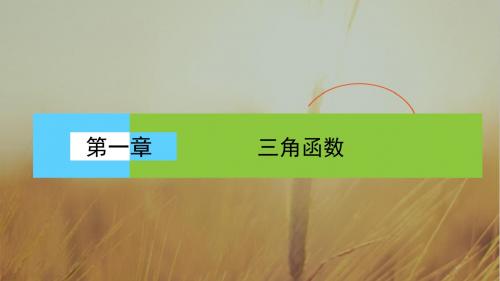 第一章

三角函数